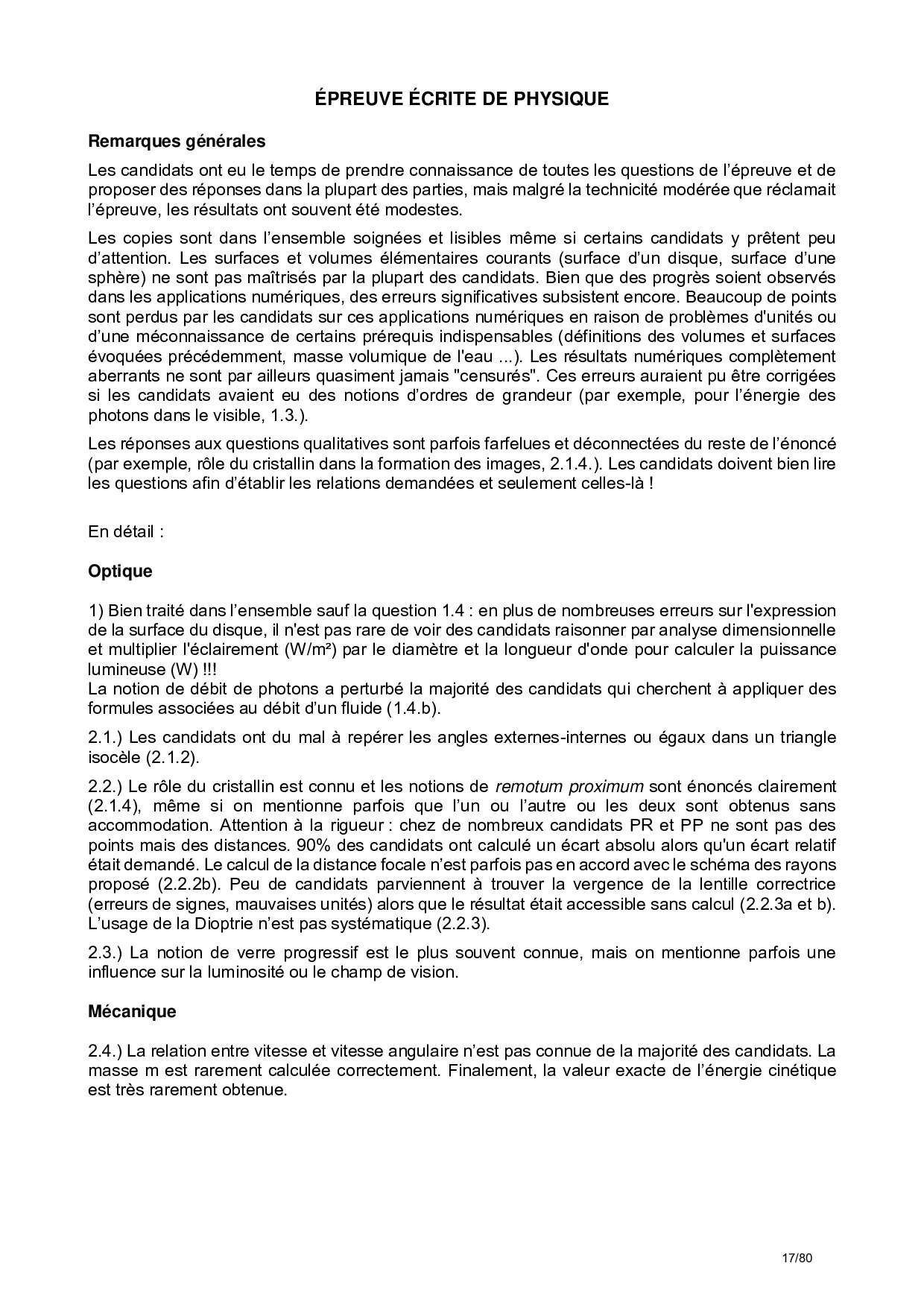 ÉPREUVE ÉCRITE DE PHYSIQUE

Remarques générales

Les candidats ont eu le temps de prendre connaissance de toutes les questions de l'épreuve et de proposer des réponses dans la plupart des parties, mais malgré la technicité modérée que réclamait l'épreuve, les résultats ont souvent été modestes.

Les copies sont dans l'ensemble soignées et lisibles même si certains candidats y prêtent peu d'attention. Les surfaces et volumes élémentaires courants (surface d'un disque, surface d'une sphère) ne sont pas maîtrisés par la plupart des candidats. Bien que des progrès soient observés dans les applications numériques, des erreurs significatives subsistent encore. Beaucoup de points sont perdus par les candidats sur ces applications numériques en raison de problèmes d'unités ou d'une méconnaissance de certains prérequis indispensables (définitions des volumes et surfaces évoquées précédemment, masse volumique de l'eau ...). Les résultats numériques complètement aberrants ne sont par ailleurs quasiment jamais "censurés". Ces erreurs auraient pu être corrigées si les candidats avaient eu des notions d'ordres de grandeur (par exemple, pour l'énergie des photons dans le visible, 1.3.).

Les réponses aux questions qualitatives sont parfois farfelues et déconnectées du reste de l'énoncé (par exemple, rôle du cristallin dans la formation des images, 2.1.4.). Les candidats doivent bien lire les questions afin d'établir les relations demandées et seulement celles-là !

En détail :

Optique

1) Bien traité dans l'ensemble sauf la question 1.4 : en plus de nombreuses erreurs sur l'expression de la surface du disque, il n'est pas rare de voir des candidats raisonner par analyse dimensionnelle et multiplier l'éclairement (W/m²) par le diamètre et la longueur d'onde pour calculer la puissance lumineuse (W) !!!
La notion de débit de photons a perturbé la majorité des candidats qui cherchent à appliquer des formules associées au débit d'un fluide (1.4.b).

2.1.) Les candidats ont du mal à repérer les angles externes-internes ou égaux dans un triangle isocèle (2.1.2).

2.2.) Le rôle du cristallin est connu et les notions de remotum proximum sont énoncés clairement (2.1.4), même si on mentionne parfois que l'un ou l'autre ou les deux sont obtenus sans accommodation. Attention à la rigueur : chez de nombreux candidats PR et PP ne sont pas des points mais des distances. 90% des candidats ont calculé un écart absolu alors qu'un écart relatif était demandé. Le calcul de la distance focale n'est parfois pas en accord avec le schéma des rayons proposé (2.2.2b). Peu de candidats parviennent à trouver la vergence de la lentille correctrice (erreurs de signes, mauvaises unités) alors que le résultat était accessible sans calcul (2.2.3a et b). L'usage de la Dioptrie n'est pas systématique (2.2.3).

2.3.) La notion de verre progressif est le plus souvent connue, mais on mentionne parfois une influence sur la luminosité ou le champ de vision.

Mécanique

2.4.) La relation entre vitesse et vitesse angulaire n'est pas connue de la majorité des candidats. La masse m est rarement calculée correctement. Finalement, la valeur exacte de l'énergie cinétique est très rarement obtenue.

17/80